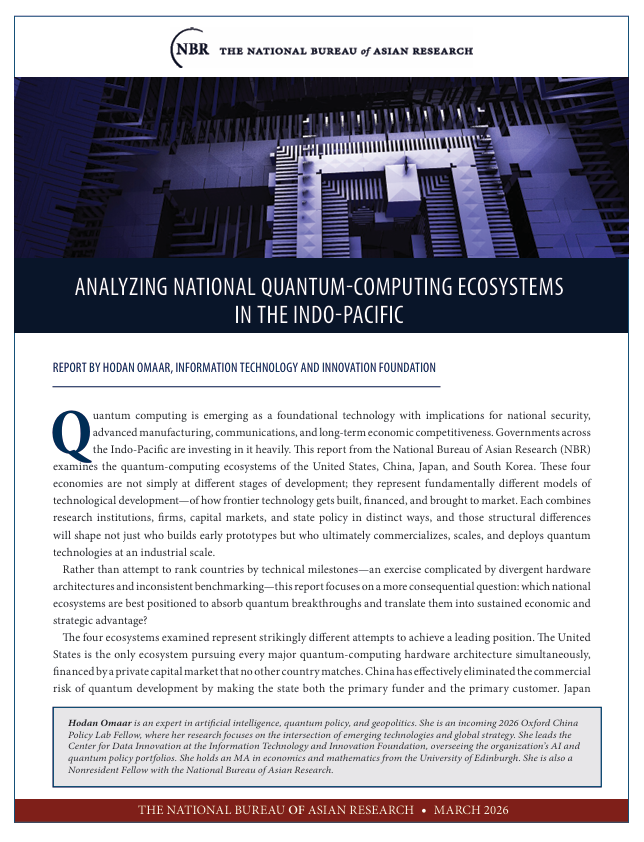 NBR THE NATIONAL BUREAU of ASIAN RESEARCH

ANALYZING NATIONAL QUANTUM-COMPUTING ECOSYSTEMS IN THE INDO-PACIFIC

REPORT BY HODAN OMAAR, INFORMATION TECHNOLOGY AND INNOVATION FOUNDATION

Quantum computing is emerging as a foundational technology with implications for national security, advanced manufacturing, communications, and long-term economic competitiveness. Governments across the Indo-Pacific are investing in it heavily. This report from the National Bureau of Asian Research (NBR) examines the quantum-computing ecosystems of the United States, China, Japan, and South Korea. These four economies are not simply at different stages of development; they represent fundamentally different models of technological development—of how frontier technology gets built, financed, and brought to market. Each combines research institutions, firms, capital markets, and state policy in distinct ways, and those structural differences will shape not just who builds early prototypes but who ultimately commercializes, scales, and deploys quantum technologies at an industrial scale.

Rather than attempt to rank countries by technical milestones—an exercise complicated by divergent hardware architectures and inconsistent benchmarking—this report focuses on a more consequential question: which national ecosystems are best positioned to absorb quantum breakthroughs and translate them into sustained economic and strategic advantage?

The four ecosystems examined represent strikingly different attempts to achieve a leading position. The United States is the only ecosystem pursuing every major quantum-computing hardware architecture simultaneously, financed by a private capital market that no other country matches. China has effectively eliminated the commercial risk of quantum development by making the state both the primary funder and the primary customer. Japan

Hodan Omaar is an expert in artificial intelligence, quantum policy, and geopolitics. She is an incoming 2026 Oxford China Policy Lab Fellow, where her research focuses on the intersection of emerging technologies and global strategy. She leads the Center for Data Innovation at the Information Technology and Innovation Foundation, overseeing the organization's AI and quantum policy portfolios. She holds an MA in economics and mathematics from the University of Edinburgh. She is also a Nonresident Fellow with the National Bureau of Asian Research.

THE NATIONAL BUREAU OF ASIAN RESEARCH • MARCH 2026